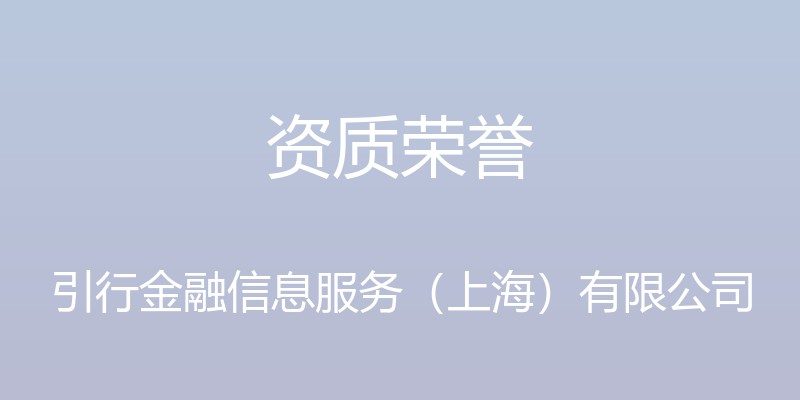 资质荣誉

引行金融信息服务（上海）有限公司